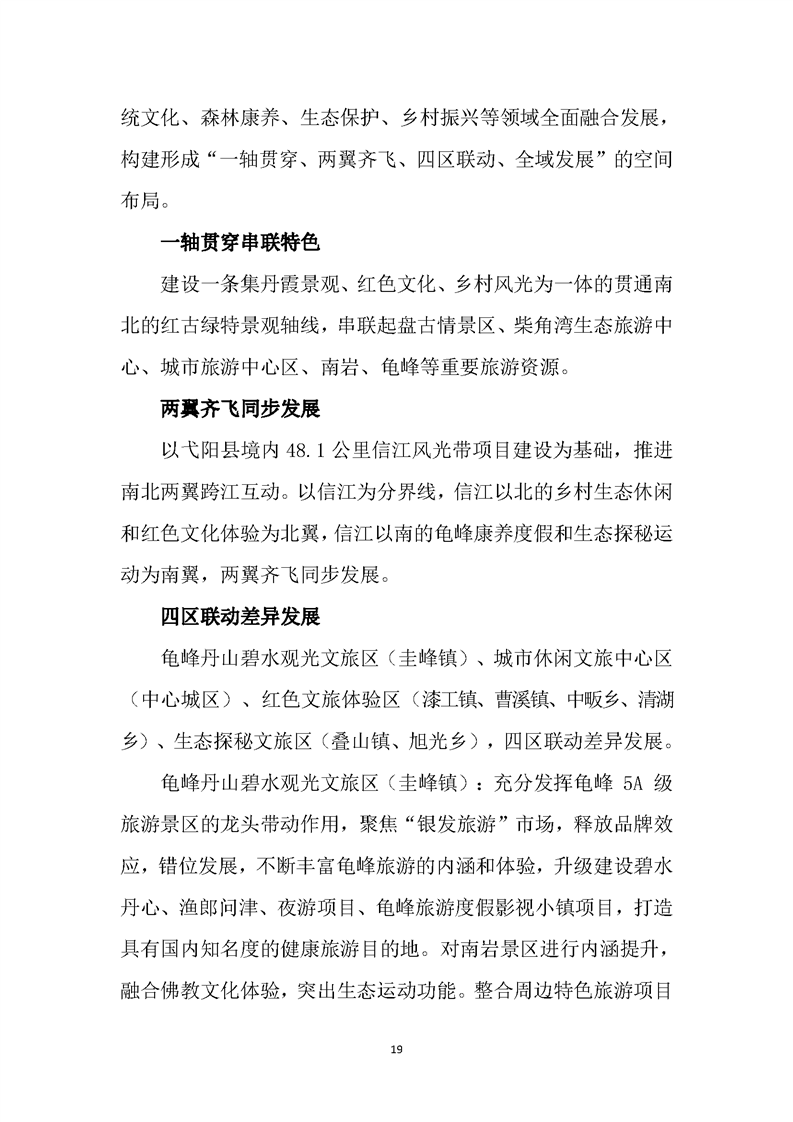 统文化、森林康养、生态保护、乡村振兴等领域全面融合发展，构建形成“一轴贯穿、两翼齐飞、四区联动、全域发展”的空间布局。

一轴贯穿串联特色

建设一条集丹霞景观、红色文化、乡村风光为一体的贯通南北的红古绿特景观轴线，串联起盘古情景区、柴角湾生态旅游中心、城市旅游中心区、南岩、龟峰等重要旅游资源。

两翼齐飞同步发展

以弋阳县境内 48.1 公里信江风光带项目建设为基础，推进南北两翼跨江互动。以信江为分界线，信江以北的乡村生态休闲和红色文化体验为北翼，信江以南的龟峰康养度假和生态探秘运动为南翼，两翼齐飞同步发展。

四区联动差异发展

龟峰丹山碧水观光文旅区（圭峰镇）、城市休闲文旅中心区（中心城区）、红色文旅体验区（漆工镇、曹溪镇、中畈乡、清湖乡）、生态探秘文旅区（叠山镇、旭光乡），四区联动差异发展。

龟峰丹山碧水观光文旅区（圭峰镇）：充分发挥龟峰 5A 级旅游景区的龙头带动作用，聚焦“银发旅游”市场，释放品牌效应，错位发展，不断丰富龟峰旅游的内涵和体验，升级建设碧水丹心、渔郎问津、夜游项目、龟峰旅游度假影视小镇项目，打造具有国内知名度的健康旅游目的地。对南岩景区进行内涵提升，融合佛教文化体验，突出生态运动功能。整合周边特色旅游项目

19